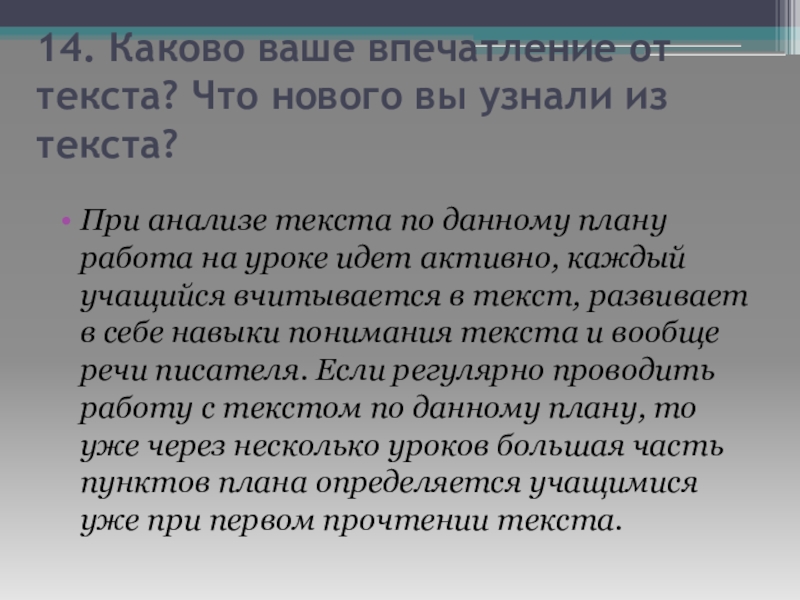 14. Каково ваше впечатление от текста? Что нового вы узнали из текста?

• При анализе текста по данному плану работа на уроке идет активно, каждый учащийся вчитывается в текст, развивает в себе навыки понимания текста и вообще речи писателя. Если регулярно проводить работу с текстом по данному плану, то уже через несколько уроков большая часть пунктов плана определяется учащимися уже при первом прочтении текста.